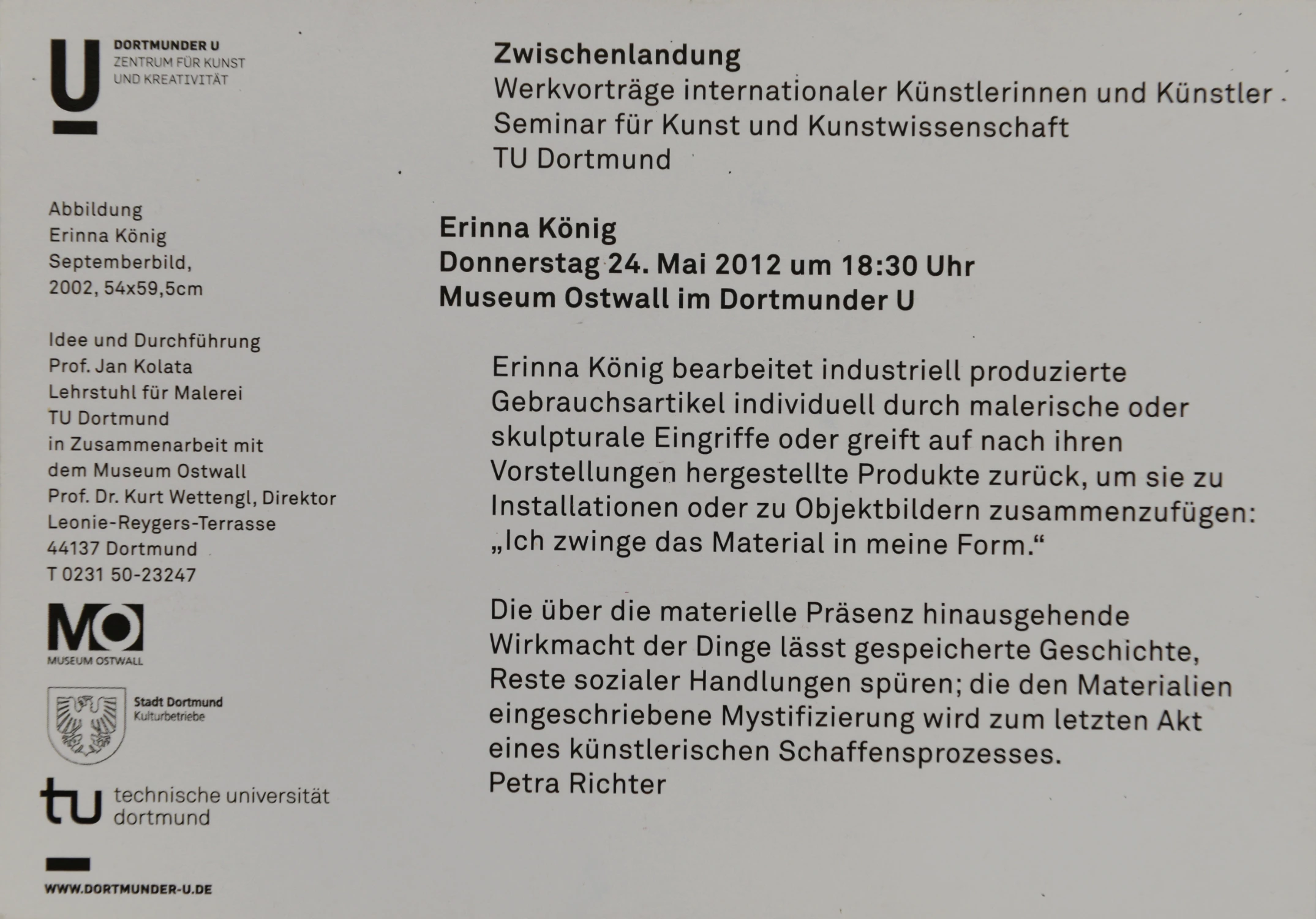 U
DORTMUNDER U
ZENTRUM FÜR KUNST
UND KREATIVITÄT

Abbildung
Erinna König
Septemberbild,
2002, 54x59,5cm

Idee und Durchführung
Prof. Jan Kolata
Lehrstuhl für Malerei
TU Dortmund
in Zusammenarbeit mit
dem Museum Ostwall
Prof. Dr. Kurt Wettengl, Direktor
Leonie-Reygers-Terrasse
44137 Dortmund
T 0231 50-23247

MO
MUSEUM OSTWALL

Stadt Dortmund
Kulturbetriebe

tu
technische universität
dortmund

WWW.DORTMUNDER-U.DE

Zwischenlandung
Werkvorträge internationaler Künstlerinnen und Künstler
Seminar für Kunst und Kunstwissenschaft
TU Dortmund

Erinna König
Donnerstag 24. Mai 2012 um 18:30 Uhr
Museum Ostwall im Dortmunder U

Erinna König bearbeitet industriell produzierte Gebrauchsartikel individuell durch malerische oder skulpturale Eingriffe oder greift auf nach ihren Vorstellungen hergestellte Produkte zurück, um sie zu Installationen oder zu Objektbildern zusammenzufügen: „Ich zwinge das Material in meine Form.“

Die über die materielle Präsenz hinausgehende Wirkmacht der Dinge lässt gespeicherte Geschichte, Reste sozialer Handlungen spüren; die den Materialien eingeschriebene Mystifizierung wird zum letzten Akt eines künstlerischen Schaffensprozesses.
Petra Richter